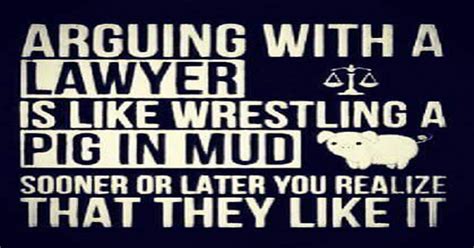 ARGUING WITH A
LAWYER
IS LIKE WRESTLING A
PIG IN MUD
SOONER OR LATER YOU REALIZE
THAT THEY LIKE IT